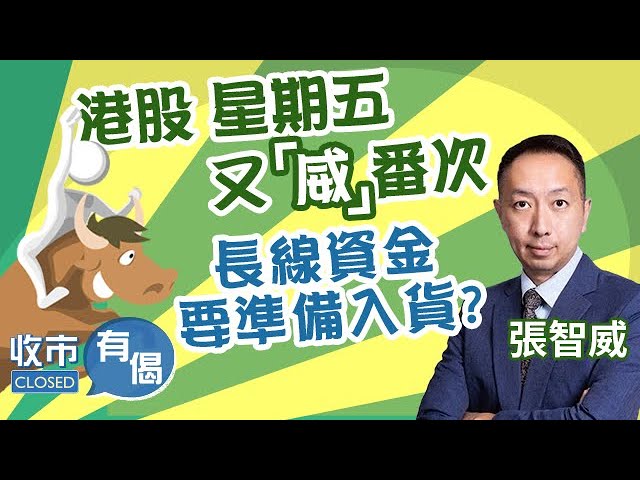 港股 星期五
又「威」番次
長線資金
要準備入貨?

收市
CLOSED
有偈

張智威